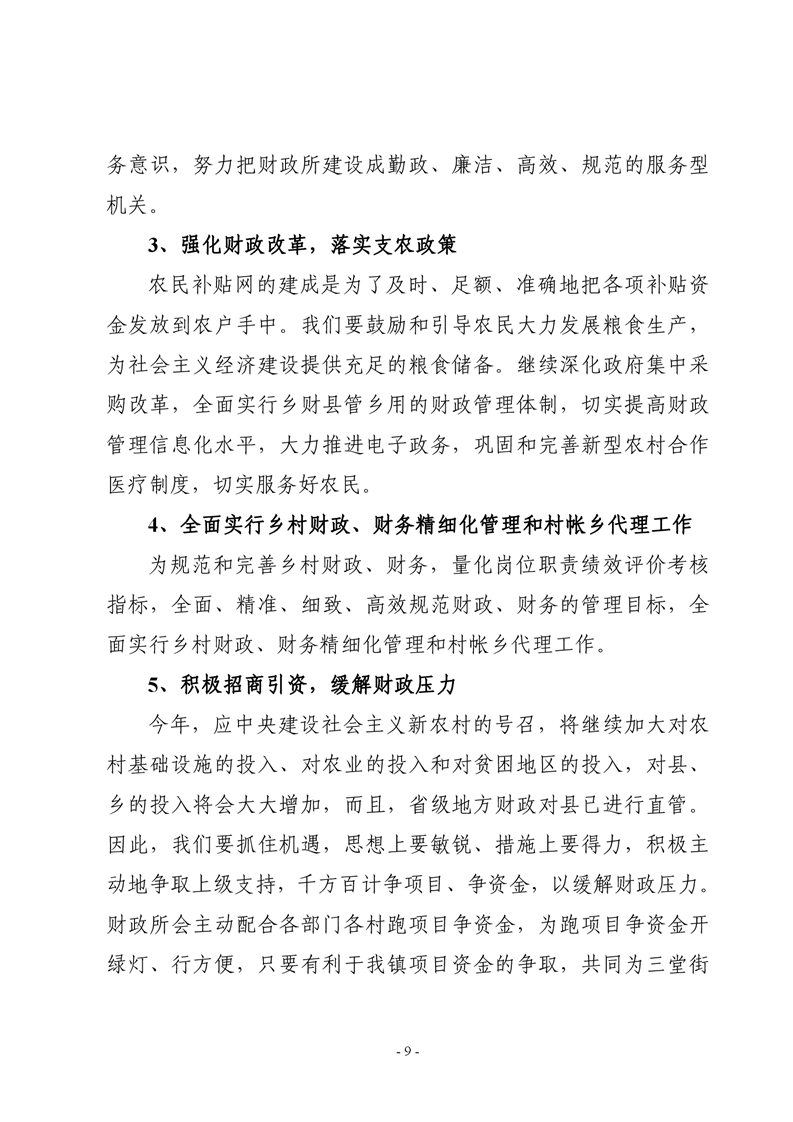 务意识，努力把财政所建设成勤政、廉洁、高效、规范的服务型机关。

3、强化财政改革，落实支农政策

农民补贴网的建成是为了及时、足额、准确地把各项补贴资金发放到农户手中。我们要鼓励和引导农民大力发展粮食生产，为社会主义经济建设提供充足的粮食储备。继续深化政府集中采购改革，全面实行乡财县管乡用的财政管理体制，切实提高财政管理信息化水平，大力推进电子政务，巩固和完善新型农村合作医疗制度，切实服务好农民。

4、全面实行乡村财政、财务精细化管理和村帐乡代理工作

为规范和完善乡村财政、财务，量化岗位职责绩效评价考核指标，全面、精准、细致、高效规范财政、财务的管理目标，全面实行乡村财政、财务精细化管理和村帐乡代理工作。

5、积极招商引资，缓解财政压力

今年，应中央建设社会主义新农村的号召，将继续加大对农村基础设施的投入、对农业的投入和对贫困地区的投入，对县、乡的投入将会大大增加，而且，省级地方财政对县已进行直管。因此，我们要抓住机遇，思想上要敏锐、措施上要得力，积极主动地争取上级支持，千方百计争项目、争资金，以缓解财政压力。财政所会主动配合各部门各村跑项目争资金，为跑项目争资金开绿灯、行方便，只要有利于我镇项目资金的争取，共同为三堂街

- 9 -